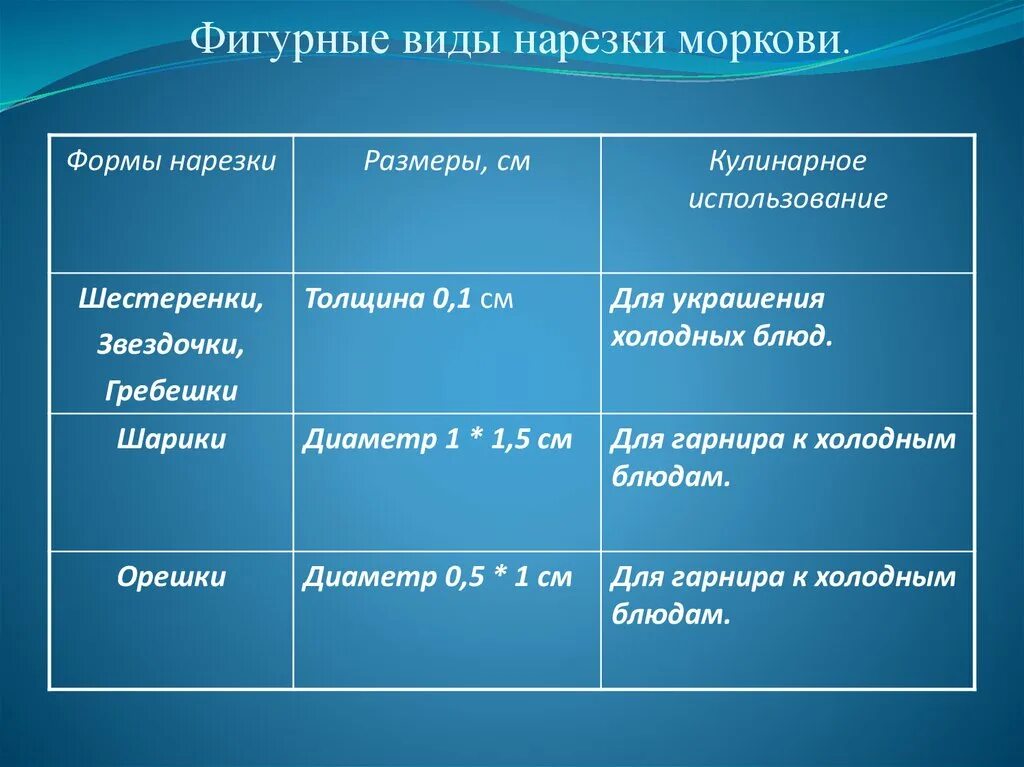 Фигурные виды нарезки моркови.

| Формы нарезки | Размеры, см | Кулинарное использование |
|---|---|---|
| Шестеренки, Звездочки, Гребешки | Толщина 0,1 см | Для украшения холодных блюд. |
| Шарики | Диаметр 1 * 1,5 см | Для гарнира к холодным блюдам. |
| Орешки | Диаметр 0,5 * 1 см | Для гарнира к холодным блюдам. |